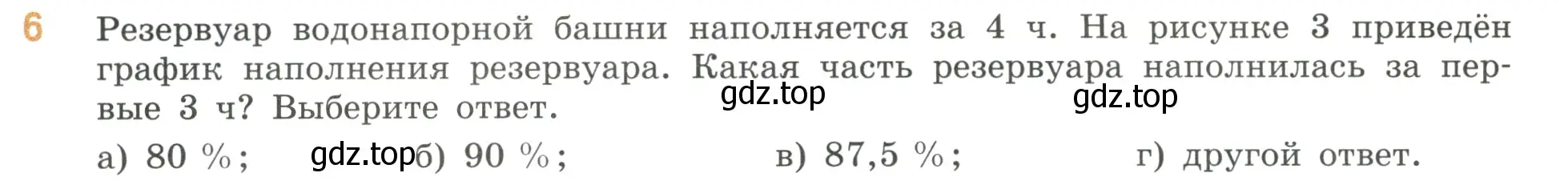 6 Резервуар водонапорной башни наполняется за 4 ч. На рисунке 3 приведён график наполнения резервуара. Какая часть резервуара наполнилась за первые 3 ч? Выберите ответ.

gdz.top gdz.top

а) 80 %; gdz.top б) 90 %; в) 87,5 %; г) другой ответ.